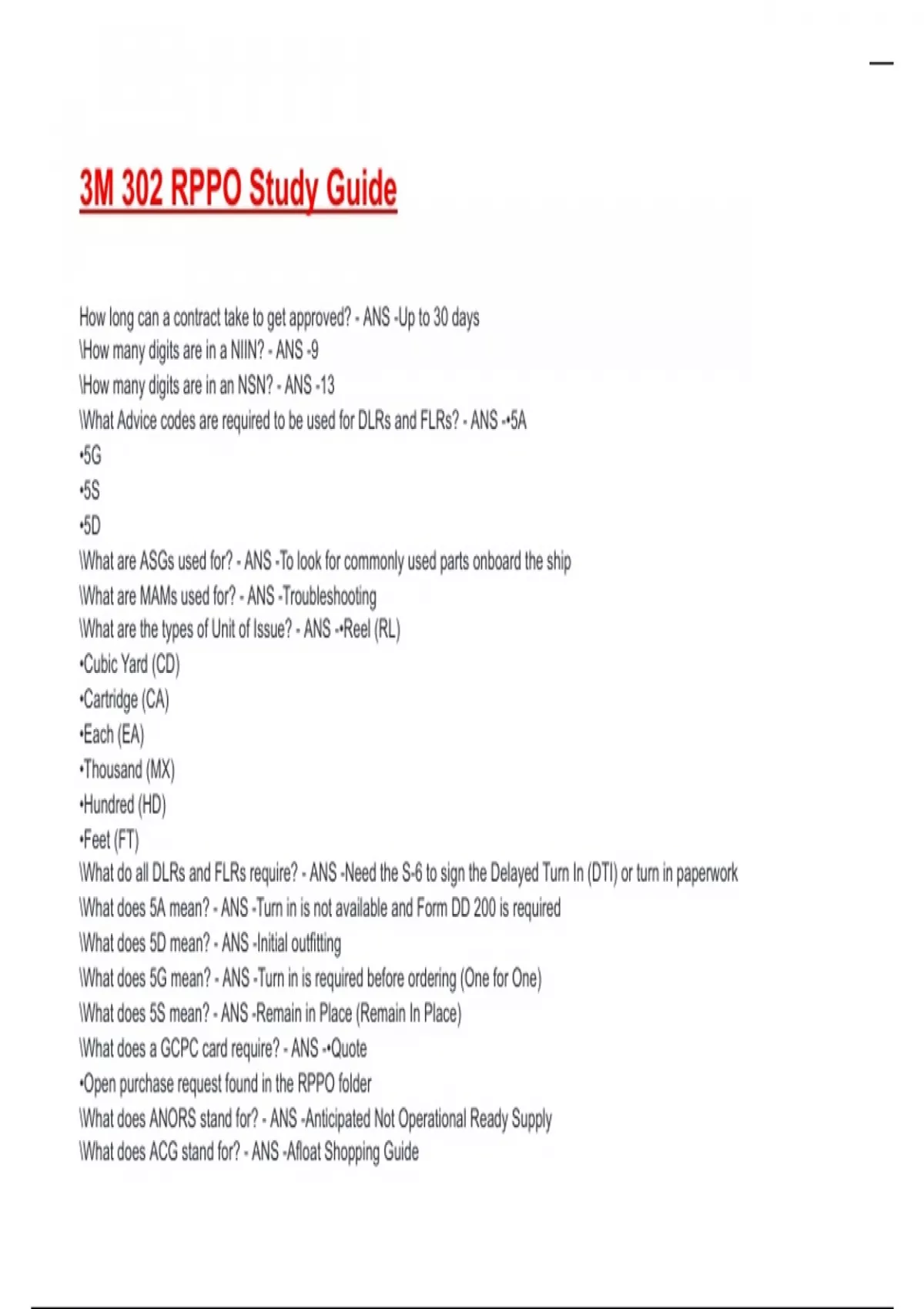 3M 302 RPPO Study Guide

How long can a contract take to get approved? - ANS -Up to 30 days
\How many digits are in a NIIN? - ANS -9
\How many digits are in an NSN? - ANS -13
\What Advice codes are required to be used for DLRs and FLRs? - ANS -•5A
•5G
•5S
•5D
\What are ASGs used for? - ANS -To look for commonly used parts onboard the ship
\What are MAMs used for? - ANS -Troubleshooting
\What are the types of Unit of Issue? - ANS -•Reel (RL)
•Cubic Yard (CD)
•Cartridge (CA)
•Each (EA)
•Thousand (MX)
•Hundred (HD)
•Feet (FT)
\What do all DLRs and FLRs require? - ANS -Need the S-6 to sign the Delayed Turn In (DTI) or turn in paperwork
\What does 5A mean? - ANS -Turn in is not available and Form DD 200 is required
\What does 5D mean? - ANS -Initial outfitting
\What does 5G mean? - ANS -Turn in is required before ordering (One for One)
\What does 5S mean? - ANS -Remain in Place (Remain In Place)
\What does a GCPC card require? - ANS -•Quote
•Open purchase request found in the RPPO folder
\What does ANORS stand for? - ANS -Anticipated Not Operational Ready Supply
\What does ACG stand for? - ANS -Afloat Shopping Guide